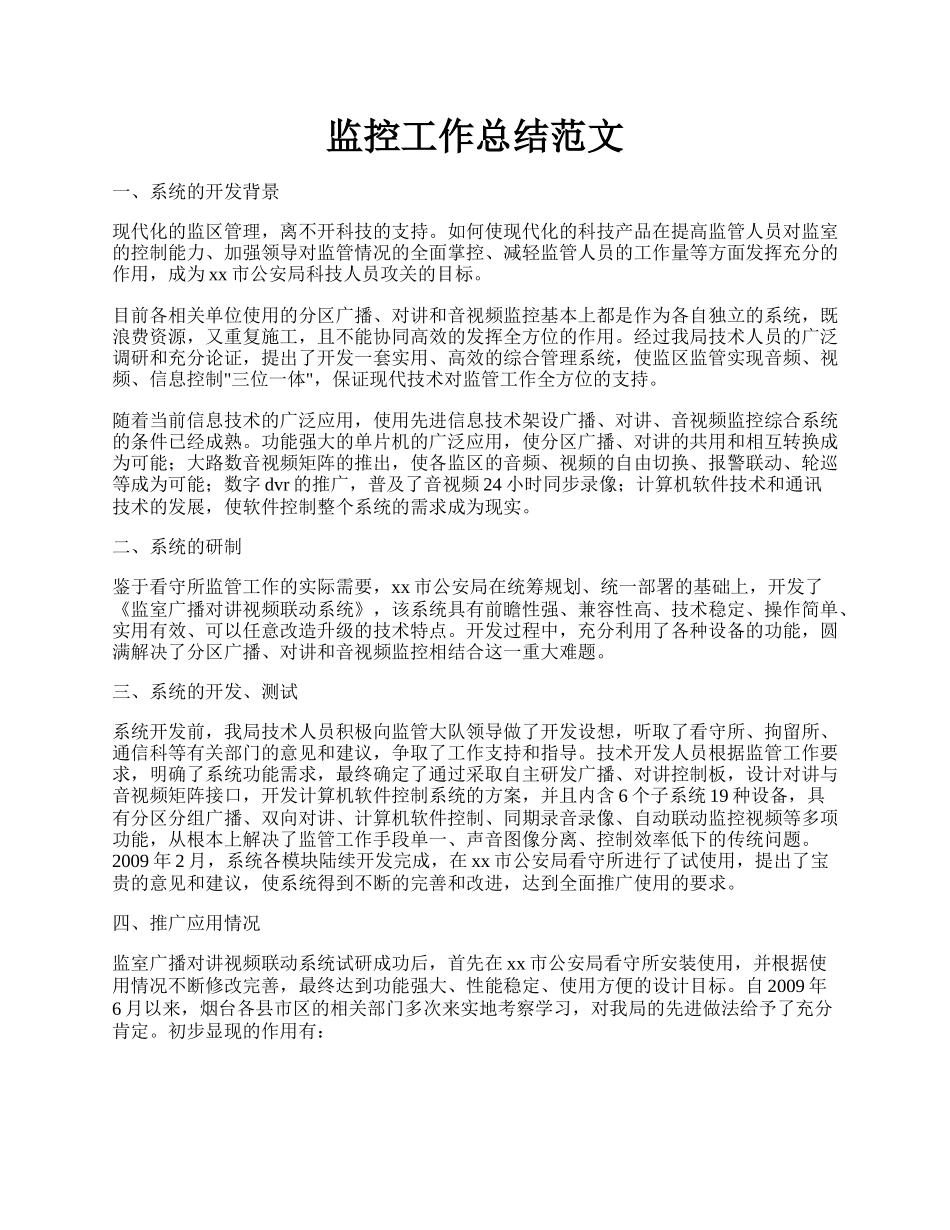 监控工作总结范文

一、系统的开发背景

现代化的监区管理，离不开科技的支持。如何使现代化的科技产品在提高监管人员对监室的控制能力、加强领导对监管情况的全面掌控、减轻监管人员的工作量等方面发挥充分的作用，成为 xx 市公安局科技人员攻关的目标。

目前各相关单位使用的分区广播、对讲和音视频监控基本上都是作为各自独立的系统，既浪费资源，又重复施工，且不能协同高效的发挥全方位的作用。经过我局技术人员的广泛调研和充分论证，提出了开发一套实用、高效的综合管理系统，使监区监管实现音频、视频、信息控制"三位一体"，保证现代技术对监管工作全方位的支持。

随着当前信息技术的广泛应用，使用先进信息技术架设广播、对讲、音视频监控综合系统的条件已经成熟。功能强大的单片机的广泛应用，使分区广播、对讲的共用和相互转换成为可能；大路数音视频矩阵的推出，使各监区的音频、视频的自由切换、报警联动、轮巡等成为可能；数字 dvr 的推广，普及了音视频 24 小时同步录像；计算机软件技术和通讯技术的发展，使软件控制整个系统的需求成为现实。

二、系统的研制

鉴于看守所监管工作的实际需要，xx 市公安局在统筹规划、统一部署的基础上，开发了《监室广播对讲视频联动系统》，该系统具有前瞻性强、兼容性高、技术稳定、操作简单、实用有效、可以任意改造升级的技术特点。开发过程中，充分利用了各种设备的功能，圆满解决了分区广播、对讲和音视频监控相结合这一重大难题。

三、系统的开发、测试

系统开发前，我局技术人员积极向监管大队领导做了开发设想，听取了看守所、拘留所、通信科等有关部门的意见和建议，争取了工作支持和指导。技术开发人员根据监管工作要求，明确了系统功能需求，最终确定了通过采取自主研发广播、对讲控制板，设计对讲与音视频矩阵接口，开发计算机软件控制系统的方案，并且内含 6 个子系统 19 种设备，具有分区分组广播、双向对讲、计算机软件控制、同期录音录像、自动联动监控视频等多项功能，从根本上解决了监管工作手段单一、声音图像分离、控制效率低下的传统问题。2009 年 2 月，系统各模块陆续开发完成，在 xx 市公安局看守所进行了试使用，提出了宝贵的意见和建议，使系统得到不断的完善和改进，达到全面推广使用的要求。

四、推广应用情况

监室广播对讲视频联动系统试研成功后，首先在 xx 市公安局看守所安装使用，并根据使用情况不断修改完善，最终达到功能强大、性能稳定、使用方便的设计目标。自 2009 年 6 月以来，烟台各县市区的相关部门多次来实地考察学习，对我局的先进做法给予了充分肯定。初步显现的作用有：